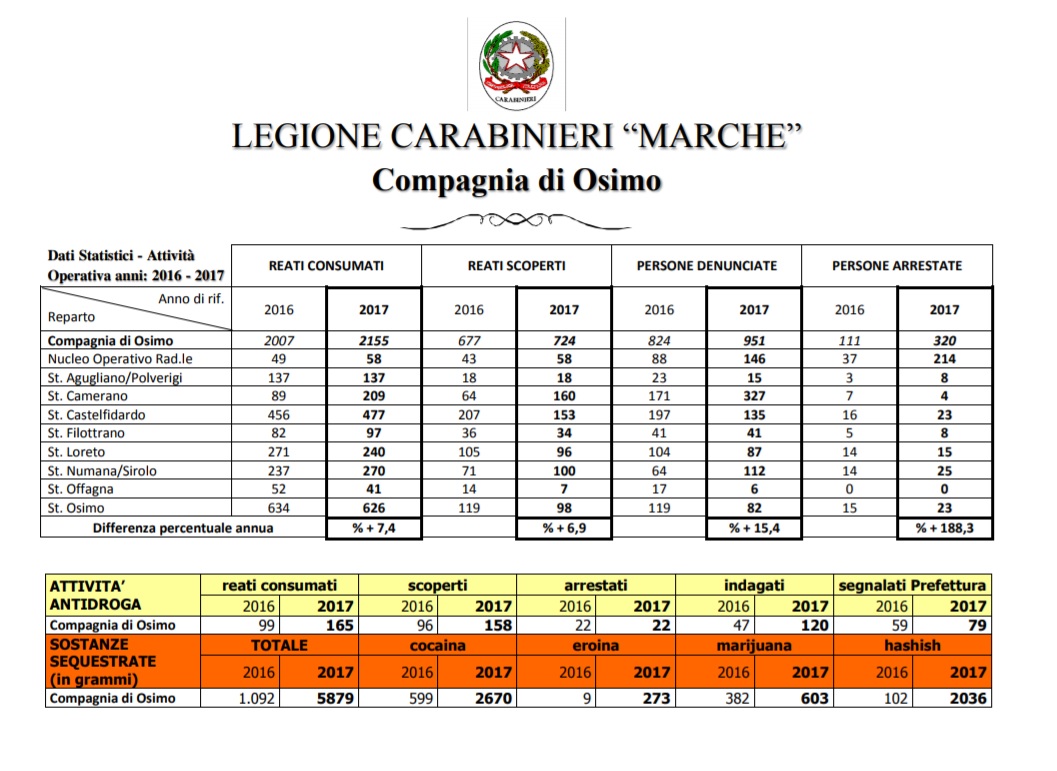 CARABINIERI

LEGIONE CARABINIERI "MARCHE"

Compagnia di Osimo

| Dati Statistici - Attività Operativa anni: 2016 - 2017 | REATI CONSUMATI | | REATI SCOPERTI | | PERSONE DENUNCIATE | | PERSONE ARRESTATE | |
|---|---|---|---|---|---|---|---|---|
| Anno di rif. Reparto | 2016 | 2017 | 2016 | 2017 | 2016 | 2017 | 2016 | 2017 |
| Compagnia di Osimo | 2007 | 2155 | 677 | 724 | 824 | 951 | 111 | 320 |
| Nucleo Operativo Rad.le | 49 | 58 | 43 | 58 | 88 | 146 | 37 | 214 |
| St. Agugliano/Polverigi | 137 | 137 | 18 | 18 | 23 | 15 | 3 | 8 |
| St. Camerano | 89 | 209 | 64 | 160 | 171 | 327 | 7 | 4 |
| St. Castelfidardo | 456 | 477 | 207 | 153 | 197 | 135 | 16 | 23 |
| St. Filottrano | 82 | 97 | 36 | 34 | 41 | 41 | 5 | 8 |
| St. Loreto | 271 | 240 | 105 | 96 | 104 | 87 | 14 | 15 |
| St. Numana/Sirolo | 237 | 270 | 71 | 100 | 64 | 112 | 14 | 25 |
| St. Offagna | 52 | 41 | 14 | 7 | 17 | 6 | 0 | 0 |
| St. Osimo | 634 | 626 | 119 | 98 | 119 | 82 | 15 | 23 |
| Differenza percentuale annua | | % + 7,4 | | % + 6,9 | | % + 15,4 | | % + 188,3 |

| ATTIVITA' ANTIDROGA | reati consumati | | scoperti | | arrestati | | indagati | | segnalati Prefettura | |
|---|---|---|---|---|---|---|---|---|---|---|
| | 2016 | 2017 | 2016 | 2017 | 2016 | 2017 | 2016 | 2017 | 2016 | 2017 |
| Compagnia di Osimo | 99 | 165 | 96 | 158 | 22 | 22 | 47 | 120 | 59 | 79 |
| SOSTANZE SEQUESTRATE (in grammi) | TOTALE | | cocaina | | eroina | | marijuana | | hashish | |
| | 2016 | 2017 | 2016 | 2017 | 2016 | 2017 | 2016 | 2017 | 2016 | 2017 |
| Compagnia di Osimo | 1.092 | 5879 | 599 | 2670 | 9 | 273 | 382 | 603 | 102 | 2036 |